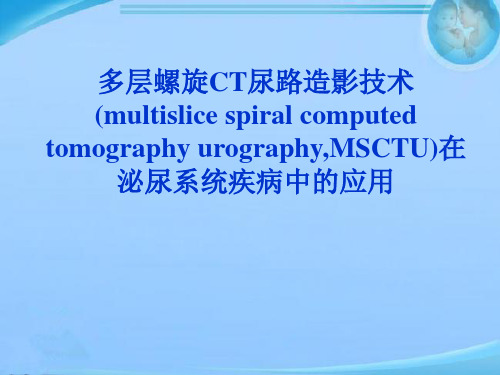 多层螺旋CT尿路造影技术
(multislice spiral computed tomography urography,MSCTU)在泌尿系统疾病中的应用